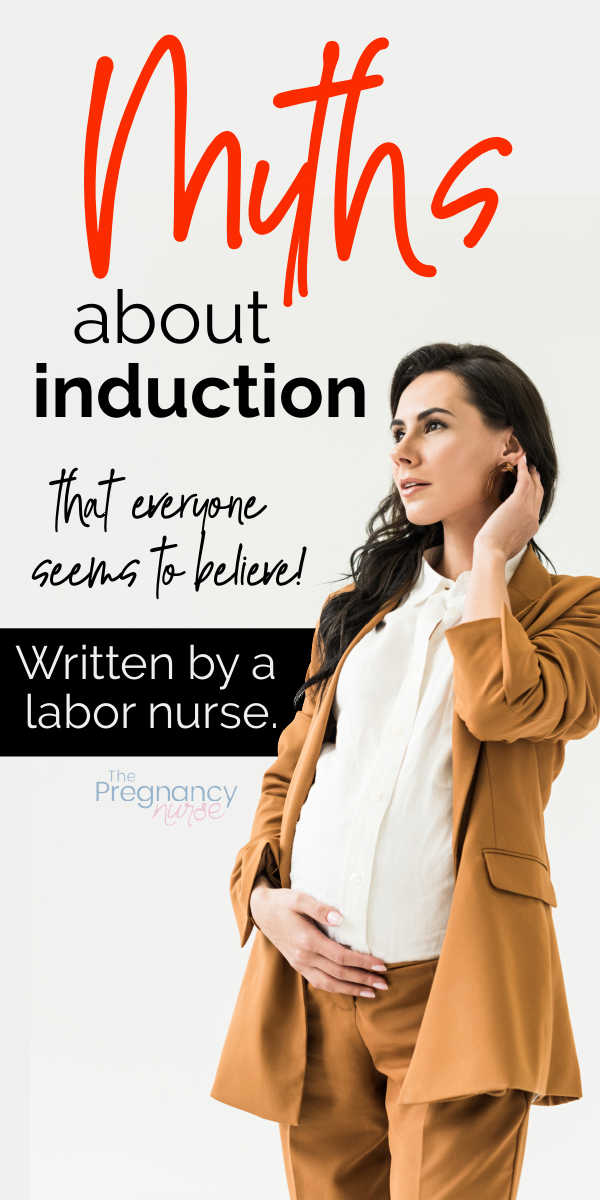 Myths
about
induction

that everyone seems to believe!

Written by a labor nurse.

The Pregnancy nurse